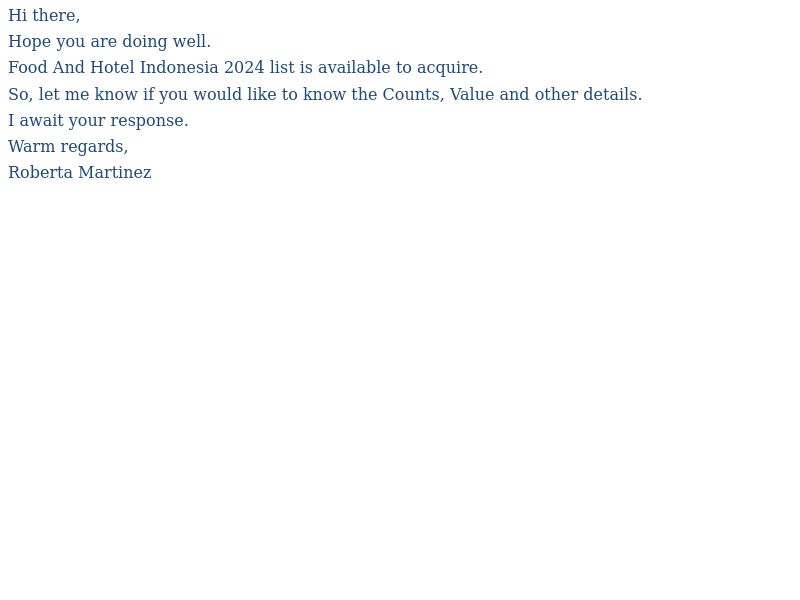 Hi there,

Hope you are doing well.

Food And Hotel Indonesia 2024 list is available to acquire.

So, let me know if you would like to know the Counts, Value and other details.

I await your response.

Warm regards,

Roberta Martinez